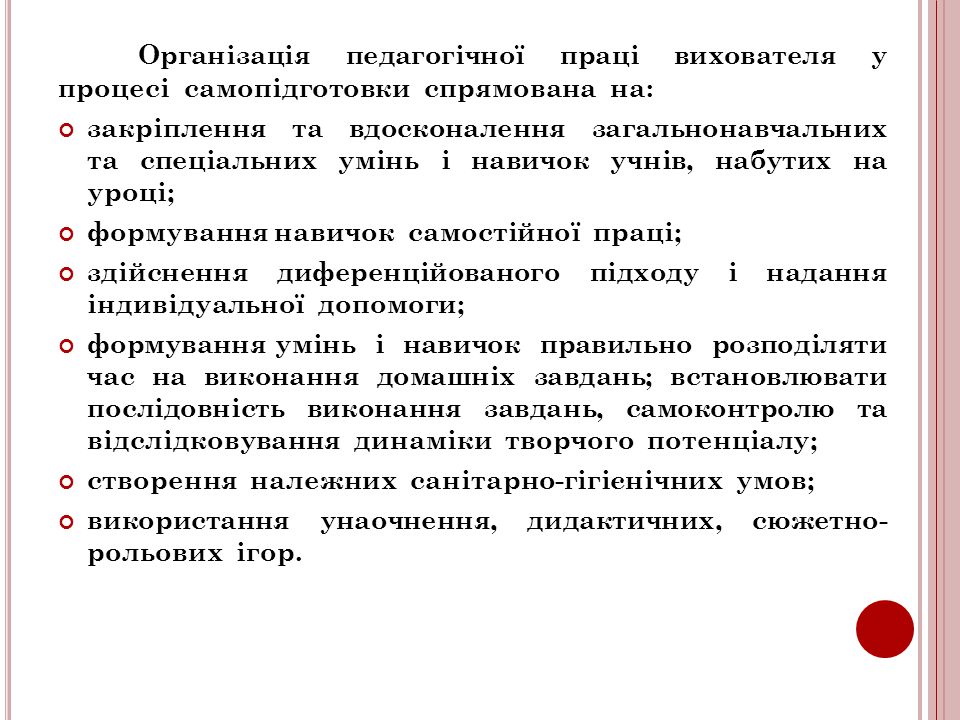 Організація педагогічної праці вихователя у процесі самопідготовки спрямована на:

закріплення та вдосконалення загальнонавчальних та спеціальних умінь і навичок учнів, набутих на уроці;

формування навичок самостійної праці;

здійснення диференційованого підходу і надання індивідуальної допомоги;

формування умінь і навичок правильно розподіляти час на виконання домашніх завдань; встановлювати послідовність виконання завдань, самоконтролю та відслідковування динаміки творчого потенціалу;

створення належних санітарно-гігієнічних умов;

використання унаочнення, дидактичних, сюжетно-рольових ігор.